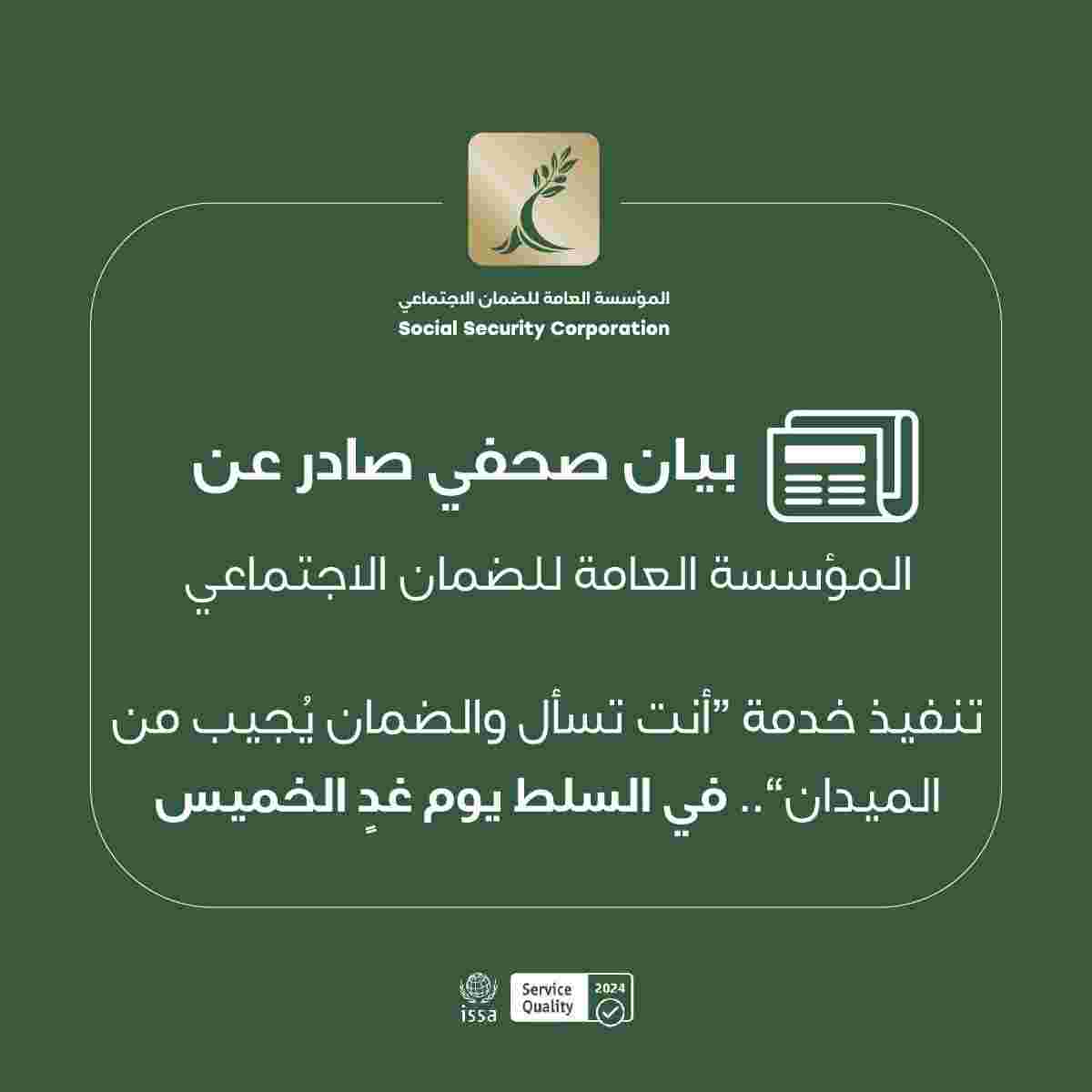 المؤسسة العامة للضمان الاجتماعي
Social Security Corporation

بيان صحفي صادر عن

المؤسسة العامة للضمان الاجتماعي

تنفيذ خدمة "أنت تسأل والضمان يُجيب من الميدان".. في السلط يوم غدٍ الخميس

issa
Service Quality 2024